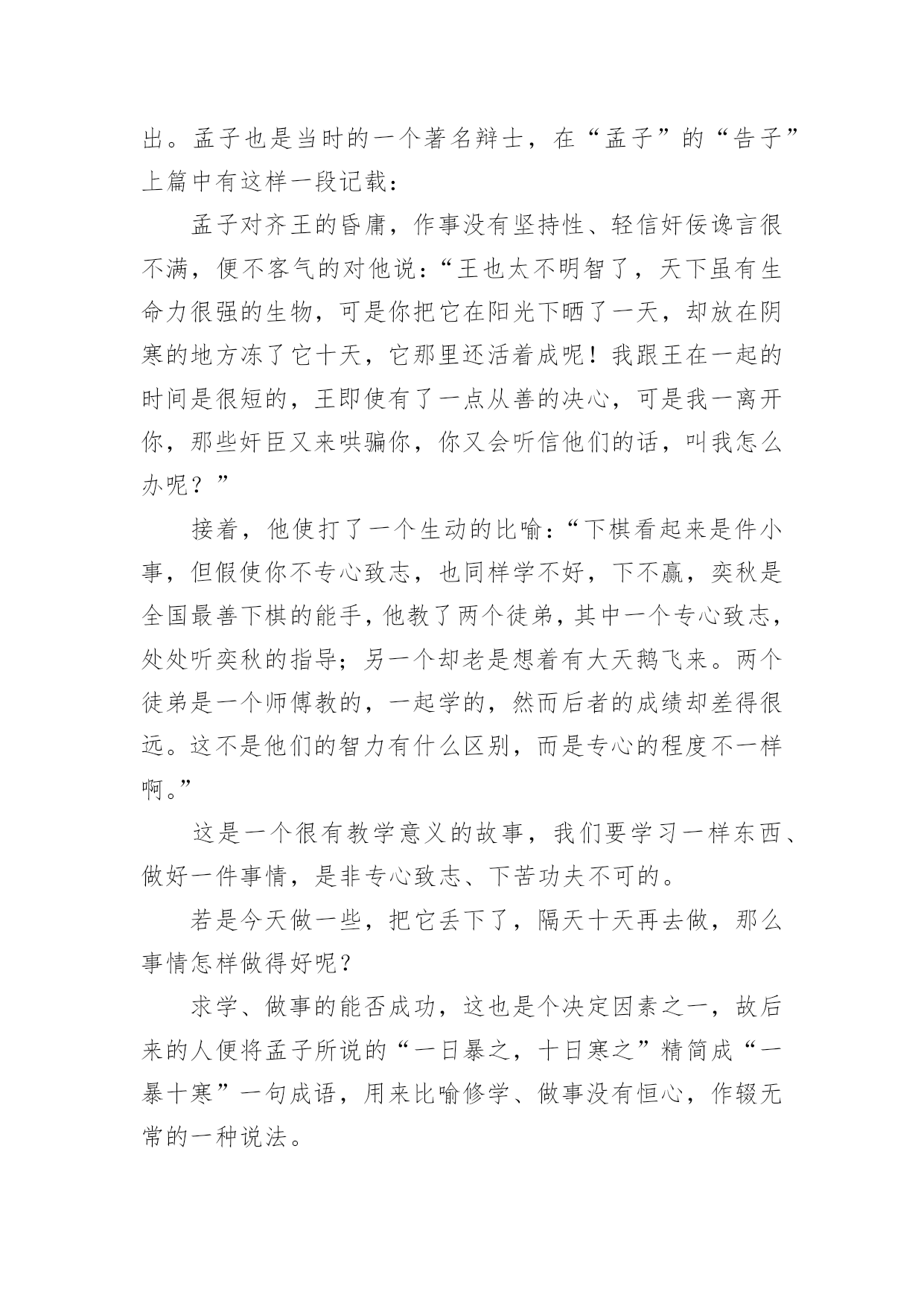 出。孟子也是当时的一个著名辩士，在“孟子”的“告子”上篇中有这样一段记载：

孟子对齐王的昏庸，作事没有坚持性、轻信奸佞谗言很不满，便不客气的对他说：“王也太不明智了，天下虽有生命力很强的生物，可是你把它在阳光下晒了一天，却放在阴寒的地方冻了它十天，它那里还活着成呢！我跟王在一起的时间是很短的，王即使有了一点从善的决心，可是我一离开你，那些奸臣又来哄骗你，你又会听信他们的话，叫我怎么办呢？”

接着，他使打了一个生动的比喻：“下棋看起来是件小事，但假使你不专心致志，也同样学不好，下不赢，奕秋是全国最善下棋的能手，他教了两个徒弟，其中一个专心致志，处处听奕秋的指导；另一个却老是想着有大天鹅飞来。两个徒弟是一个师傅教的，一起学的，然而后者的成绩却差得很远。这不是他们的智力有什么区别，而是专心的程度不一样啊。”

这是一个很有教学意义的故事，我们要学习一样东西、做好一件事情，是非专心致志、下苦功夫不可的。

若是今天做一些，把它丢下了，隔天十天再去做，那么事情怎样做得好呢？

求学、做事的能否成功，这也是个决定因素之一，故后来的人便将孟子所说的“一日暴之，十日寒之”精简成“一暴十寒”一句成语，用来比喻修学、做事没有恒心，作辍无常的一种说法。